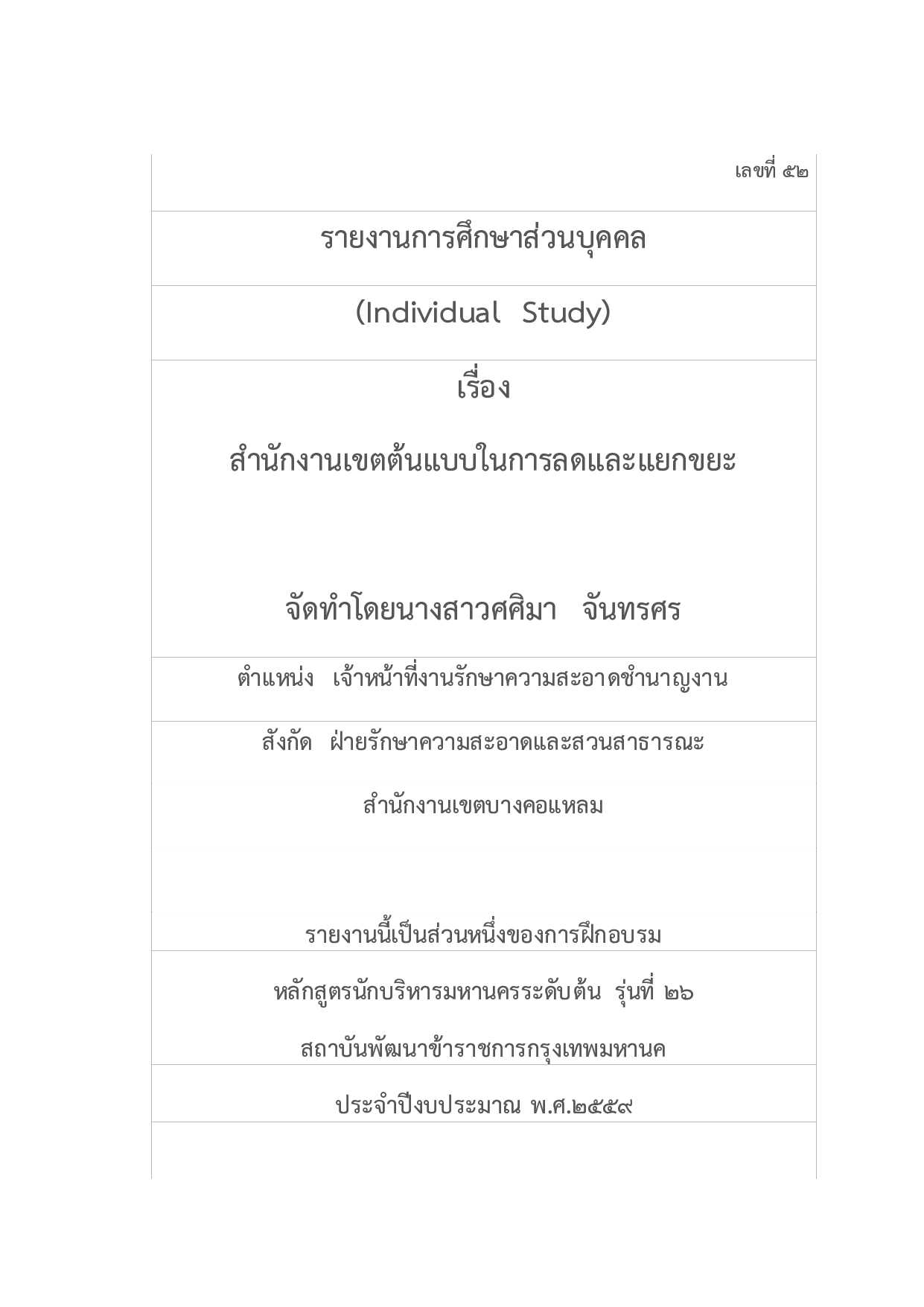 เลขที่ ๕๒

รายงานการศึกษาส่วนบุคคล

(Individual Study)

เรื่อง

สำนักงานเขตต้นแบบในการลดและแยกขยะ

จัดทำโดยนางสาวศศิมา จันทรศร

ตำแหน่ง เจ้าหน้าที่งานรักษาความสะอาดชำนาญงาน

สังกัด ฝ่ายรักษาความสะอาดและสวนสาธารณะ

สำนักงานเขตบางคอแหลม

รายงานนี้เป็นส่วนหนึ่งของการฝึกอบรม

หลักสูตรนักบริหารมหานครระดับต้น รุ่นที่ ๒๖

สถาบันพัฒนาข้าราชการกรุงเทพมหานค

ประจำปีงบประมาณ พ.ศ.๒๕๕๙